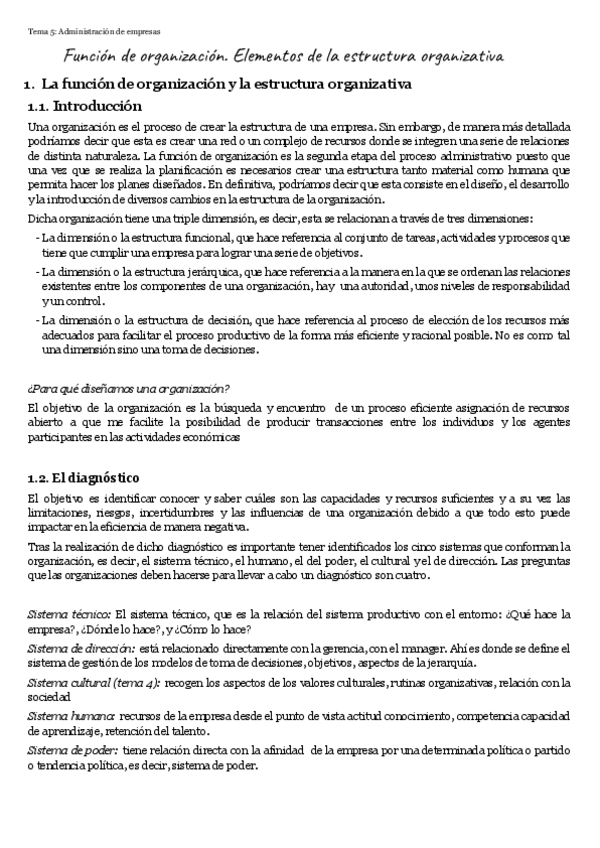 Tema 5: Administración de empresas

Función de organización. Elementos de la estructura organizativa

1. La función de organización y la estructura organizativa

1.1. Introducción

Una organización es el proceso de crear la estructura de una empresa. Sin embargo, de manera más detallada podríamos decir que esta es crear una red o un complejo de recursos donde se integren una serie de relaciones de distinta naturaleza. La función de organización es la segunda etapa del proceso administrativo puesto que una vez que se realiza la planificación es necesarios crear una estructura tanto material como humana que permita hacer los planes diseñados. En definitiva, podríamos decir que esta consiste en el diseño, el desarrollo y la introducción de diversos cambios en la estructura de la organización.

Dicha organización tiene una triple dimensión, es decir, esta se relacionan a través de tres dimensiones:

- La dimensión o la estructura funcional, que hace referencia al conjunto de tareas, actividades y procesos que tiene que cumplir una empresa para lograr una serie de objetivos.
- La dimensión o la estructura jerárquica, que hace referencia a la manera en la que se ordenan las relaciones existentes entre los componentes de una organización, hay una autoridad, unos niveles de responsabilidad y un control.
- La dimensión o la estructura de decisión, que hace referencia al proceso de elección de los recursos más adecuados para facilitar el proceso productivo de la forma más eficiente y racional posible. No es como tal una dimensión sino una toma de decisiones.

¿Para qué diseñamos una organización?

El objetivo de la organización es la búsqueda y encuentro de un proceso eficiente asignación de recursos abierto a que me facilite la posibilidad de producir transacciones entre los individuos y los agentes participantes en las actividades económicas

1.2. El diagnóstico

El objetivo es identificar conocer y saber cuáles son las capacidades y recursos suficientes y a su vez las limitaciones, riesgos, incertidumbres y las influencias de una organización debido a que todo esto puede impactar en la eficiencia de manera negativa.

Tras la realización de dicho diagnóstico es importante tener identificados los cinco sistemas que conforman la organización, es decir, el sistema técnico, el humano, el del poder, el cultural y el de dirección. Las preguntas que las organizaciones deben hacerse para llevar a cabo un diagnóstico son cuatro.

Sistema técnico: El sistema técnico, que es la relación del sistema productivo con el entorno: ¿Qué hace la empresa?, ¿Dónde lo hace?, y ¿Cómo lo hace?

Sistema de dirección: está relacionado directamente con la gerencia, con el manager. Ahí es donde se define el sistema de gestión de los modelos de toma de decisiones, objetivos, aspectos de la jerarquía.

Sistema cultural (tema 4): recogen los aspectos de los valores culturales, rutinas organizativas, relación con la sociedad

Sistema humano: recursos de la empresa desde el punto de vista actitud conocimiento, competencia capacidad de aprendizaje, retención del talento.

Sistema de poder: tiene relación directa con la afinidad de la empresa por una determinada política o partido o tendencia política, es decir, sistema de poder.